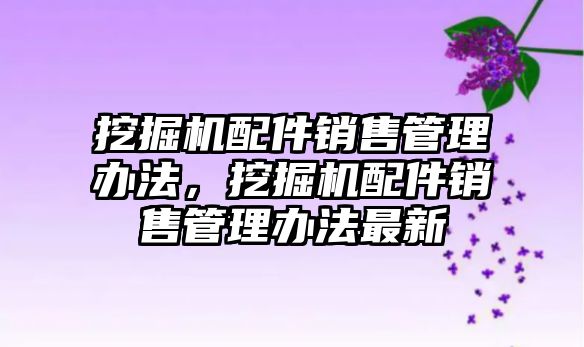 挖掘机配件销售管理办法，挖掘机配件销售管理办法最新